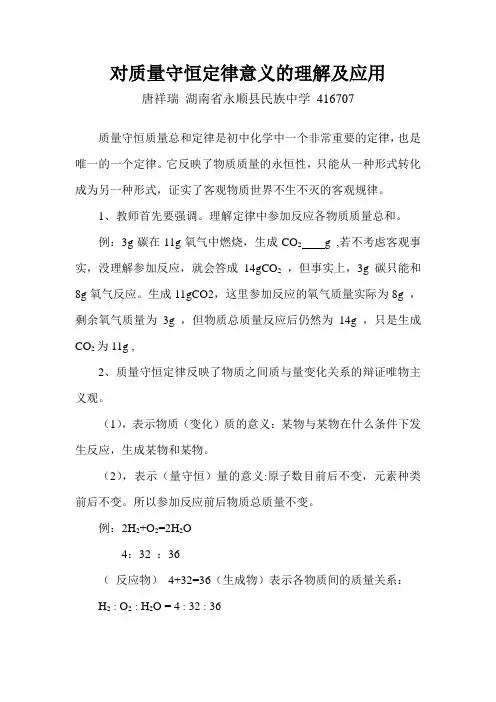 对质量守恒定律意义的理解及应用

唐祥瑞 湖南省永顺县民族中学 416707

质量守恒质量总和定律是初中化学中一个非常重要的定律，也是唯一的一个定律。它反映了物质质量的永恒性，只能从一种形式转化成为另一种形式，证实了客观物质世界不生不灭的客观规律。

1、教师首先要强调。理解定律中参加反应各物质质量总和。

例：3g 碳在 11g 氧气中燃烧，生成 $CO_2$____g ,若不考虑客观事实，没理解参加反应，就会答成 14g$CO_2$ ，但事实上，3g 碳只能和 8g 氧气反应。生成 11gCO2，这里参加反应的氧气质量实际为 8g ，剩余氧气质量为 3g ，但物质总质量反应后仍然为 14g ，只是生成 $CO_2$ 为 11g ,

2、质量守恒定律反映了物质之间质与量变化关系的辩证唯物主义观。

（1），表示物质（变化）质的意义：某物与某物在什么条件下发生反应，生成某物和某物。

（2），表示（量守恒）量的意义:原子数目前后不变，元素种类前后不变。所以参加反应前后物质总质量不变。

例：$2H_2+O_2=2H_2O$

4：32 ：36

（ 反应物） 4+32=36（生成物）表示各物质间的质量关系：

$H_2 : O_2 : H_2O = 4 : 32 : 36$